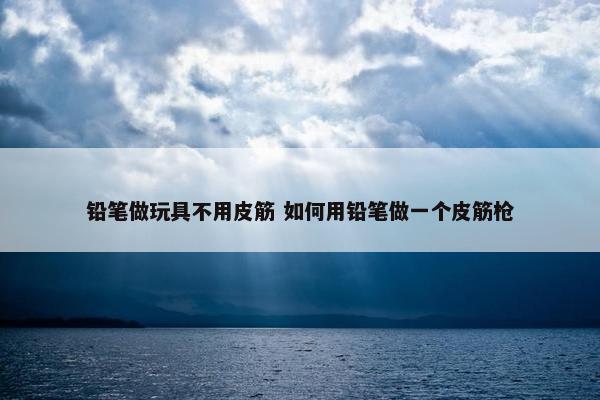 铅笔做玩具不用皮筋 如何用铅笔做一个皮筋枪